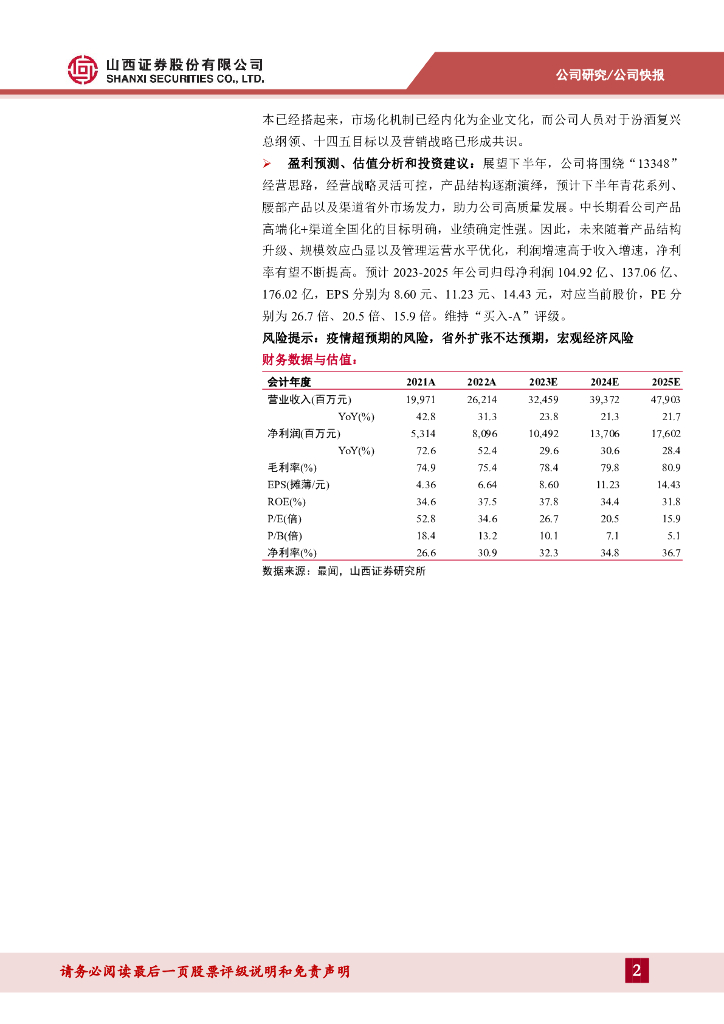 山西证券股份有限公司
SHANXI SECURITIES CO., LTD.

公司研究/公司快报

本已经搭起来，市场化机制已经内化为企业文化，而公司人员对于汾酒复兴总纲领、十四五目标以及营销战略已形成共识。

➢ 盈利预测、估值分析和投资建议：展望下半年，公司将围绕“13348”经营思路，经营战略灵活可控，产品结构逐渐演绎，预计下半年青花系列、腰部产品以及渠道省外市场发力，助力公司高质量发展。中长期看公司产品高端化+渠道全国化的目标明确，业绩确定性强。因此，未来随着产品结构升级、规模效应凸显以及管理运营水平优化，利润增速高于收入增速，净利率有望不断提高。预计 2023-2025 年公司归母净利润 104.92 亿、137.06 亿、176.02 亿，EPS 分别为 8.60 元、11.23 元、14.43 元，对应当前股价，PE 分别为 26.7 倍、20.5 倍、15.9 倍。维持“买入-A”评级。

风险提示：疫情超预期的风险，省外扩张不达预期，宏观经济风险

财务数据与估值：

| 会计年度 | 2021A | 2022A | 2023E | 2024E | 2025E |
|---|---|---|---|---|---|
| 营业收入(百万元) | 19,971 | 26,214 | 32,459 | 39,372 | 47,903 |
| YoY(%) | 42.8 | 31.3 | 23.8 | 21.3 | 21.7 |
| 净利润(百万元) | 5,314 | 8,096 | 10,492 | 13,706 | 17,602 |
| YoY(%) | 72.6 | 52.4 | 29.6 | 30.6 | 28.4 |
| 毛利率(%) | 74.9 | 75.4 | 78.4 | 79.8 | 80.9 |
| EPS(摊薄/元) | 4.36 | 6.64 | 8.60 | 11.23 | 14.43 |
| ROE(%) | 34.6 | 37.5 | 37.8 | 34.4 | 31.8 |
| P/E(倍) | 52.8 | 34.6 | 26.7 | 20.5 | 15.9 |
| P/B(倍) | 18.4 | 13.2 | 10.1 | 7.1 | 5.1 |
| 净利率(%) | 26.6 | 30.9 | 32.3 | 34.8 | 36.7 |

数据来源：最闻，山西证券研究所

请务必阅读最后一页股票评级说明和免责声明

2